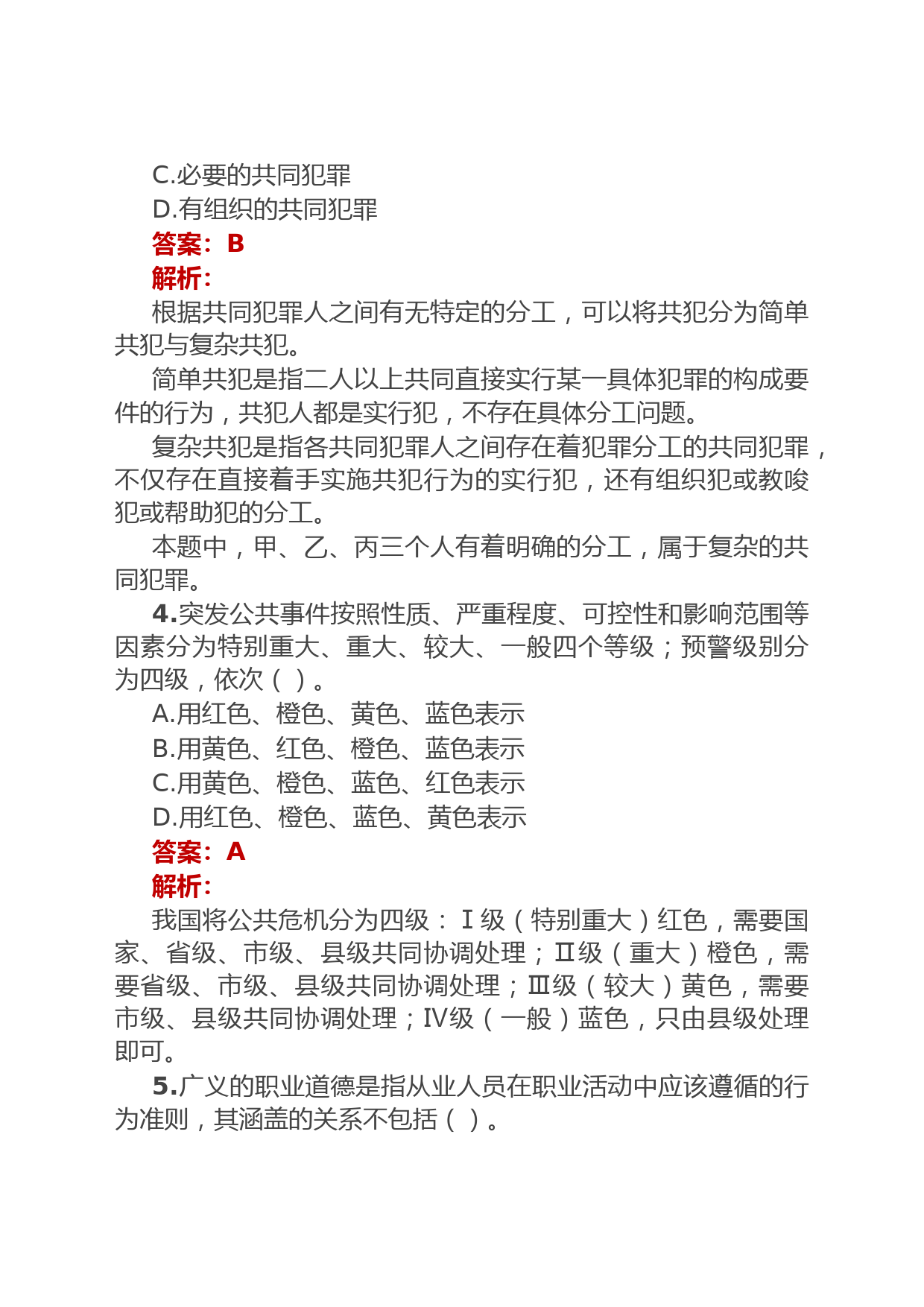 C.必要的共同犯罪
D.有组织的共同犯罪
答案：B
解析：
根据共同犯罪人之间有无特定的分工，可以将共犯分为简单共犯与复杂共犯。
简单共犯是指二人以上共同直接实行某一具体犯罪的构成要件的行为，共犯人都是实行犯，不存在具体分工问题。
复杂共犯是指各共同犯罪人之间存在着犯罪分工的共同犯罪，不仅存在直接着手实施共犯行为的实行犯，还有组织犯或教唆犯或帮助犯的分工。
本题中，甲、乙、丙三个人有着明确的分工，属于复杂的共同犯罪。
4.突发公共事件按照性质、严重程度、可控性和影响范围等因素分为特别重大、重大、较大、一般四个等级；预警级别分为四级，依次（ ）。
A.用红色、橙色、黄色、蓝色表示
B.用黄色、红色、橙色、蓝色表示
C.用黄色、橙色、蓝色、红色表示
D.用红色、橙色、蓝色、黄色表示
答案：A
解析：
我国将公共危机分为四级：Ⅰ级（特别重大）红色，需要国家、省级、市级、县级共同协调处理；Ⅱ级（重大）橙色，需要省级、市级、县级共同协调处理；Ⅲ级（较大）黄色，需要市级、县级共同协调处理；Ⅳ级（一般）蓝色，只由县级处理即可。
5.广义的职业道德是指从业人员在职业活动中应该遵循的行为准则，其涵盖的关系不包括（ ）。